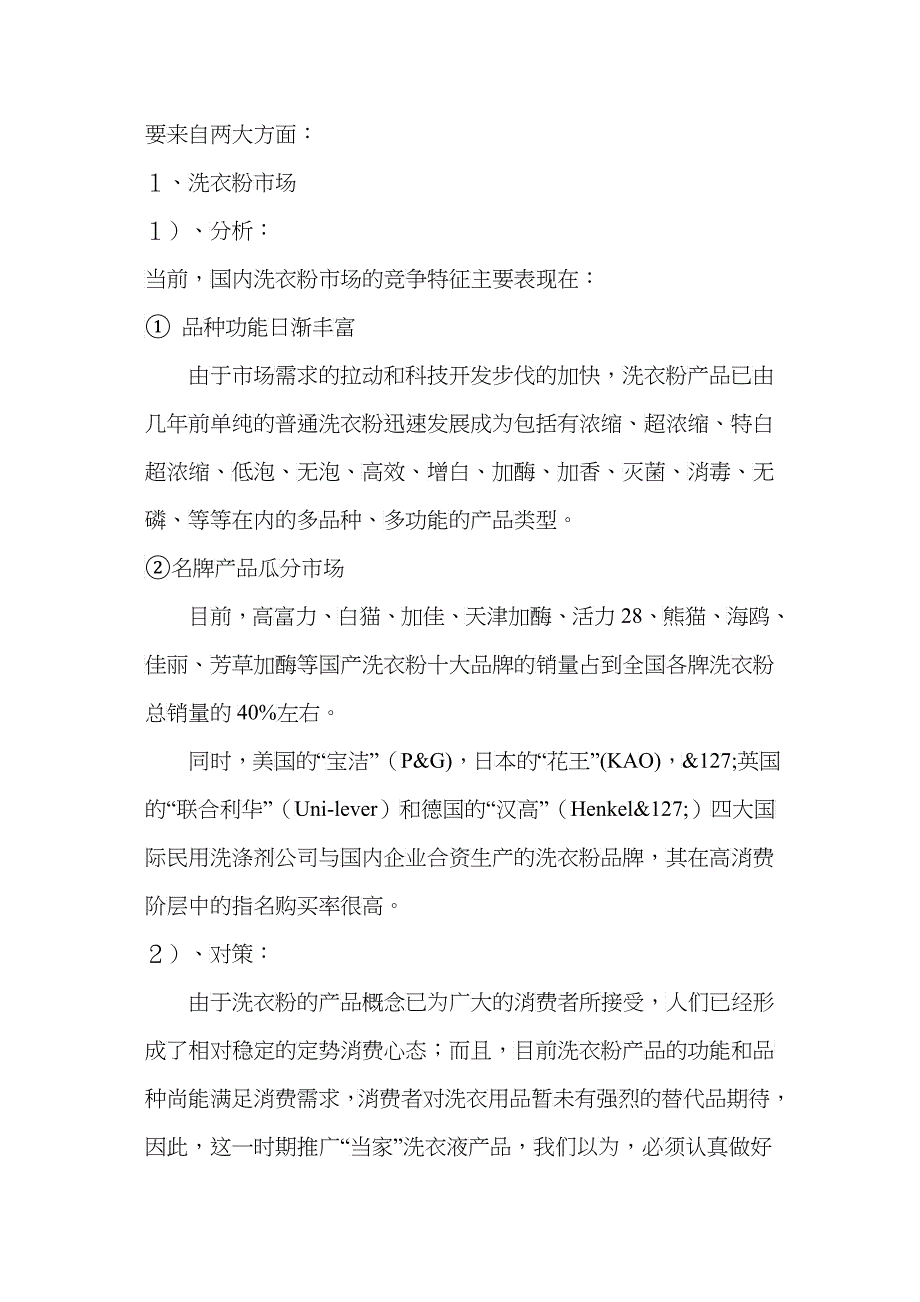 要来自两大方面：

１、洗衣粉市场

１）、分析：

当前，国内洗衣粉市场的竞争特征主要表现在：

① 品种功能日渐丰富

由于市场需求的拉动和科技开发步伐的加快，洗衣粉产品已由几年前单纯的普通洗衣粉迅速发展成为包括有浓缩、超浓缩、特白超浓缩、低泡、无泡、高效、增白、加酶、加香、灭菌、消毒、无磷、等等在内的多品种、多功能的产品类型。

②名牌产品瓜分市场

目前，高富力、白猫、加佳、天津加酶、活力 28、熊猫、海鸥、佳丽、芳草加酶等国产洗衣粉十大品牌的销量占到全国各牌洗衣粉总销量的 40%左右。

同时，美国的“宝洁”（P&G)，日本的“花王”(KAO)，&127;英国的“联合利华”（Uni-lever）和德国的“汉高”（Henkel&127;）四大国际民用洗涤剂公司与国内企业合资生产的洗衣粉品牌，其在高消费阶层中的指名购买率很高。

２）、对策：

由于洗衣粉的产品概念已为广大的消费者所接受，人们已经形成了相对稳定的定势消费心态；而且，目前洗衣粉产品的功能和品种尚能满足消费需求，消费者对洗衣用品暂未有强烈的替代品期待，因此，这一时期推广“当家”洗衣液产品，我们以为，必须认真做好